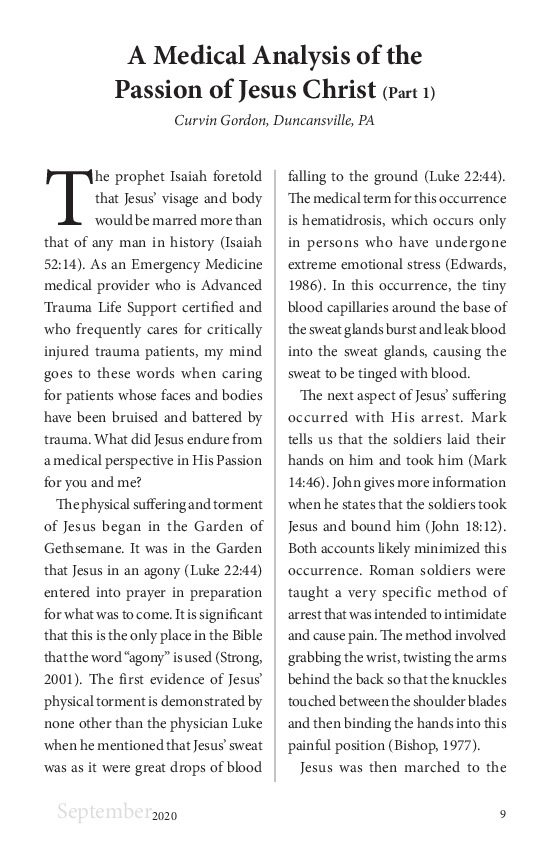 A Medical Analysis of the Passion of Jesus Christ (Part 1)

Curvin Gordon, Duncansville, PA

The prophet Isaiah foretold that Jesus' visage and body would be marred more than that of any man in history (Isaiah 52:14). As an Emergency Medicine medical provider who is Advanced Trauma Life Support certified and who frequently cares for critically injured trauma patients, my mind goes to these words when caring for patients whose faces and bodies have been bruised and battered by trauma. What did Jesus endure from a medical perspective in His Passion for you and me?

The physical suffering and torment of Jesus began in the Garden of Gethsemane. It was in the Garden that Jesus in an agony (Luke 22:44) entered into prayer in preparation for what was to come. It is significant that this is the only place in the Bible that the word "agony" is used (Strong, 2001). The first evidence of Jesus' physical torment is demonstrated by none other than the physician Luke when he mentioned that Jesus' sweat was as it were great drops of blood falling to the ground (Luke 22:44). The medical term for this occurrence is hematidrosis, which occurs only in persons who have undergone extreme emotional stress (Edwards, 1986). In this occurrence, the tiny blood capillaries around the base of the sweat glands burst and leak blood into the sweat glands, causing the sweat to be tinged with blood.

The next aspect of Jesus' suffering occurred with His arrest. Mark tells us that the soldiers laid their hands on him and took him (Mark 14:46). John gives more information when he states that the soldiers took Jesus and bound him (John 18:12). Both accounts likely minimized this occurrence. Roman soldiers were taught a very specific method of arrest that was intended to intimidate and cause pain. The method involved grabbing the wrist, twisting the arms behind the back so that the knuckles touched between the shoulder blades and then binding the hands into this painful position (Bishop, 1977).

Jesus was then marched to the

September 2020

9